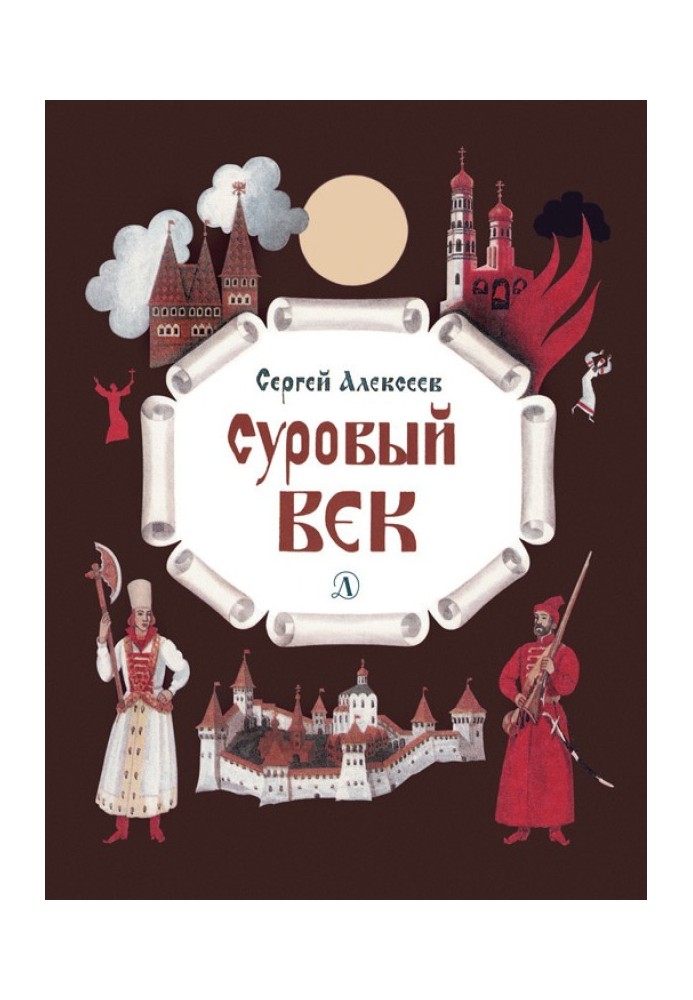 Сергей Алексеев

Суровый ВЕК

Д